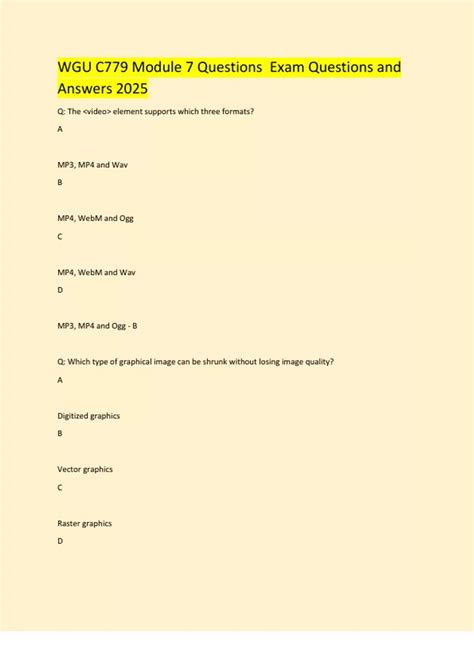 WGU C779 Module 7 Questions  Exam Questions and Answers 2025

Q: The <video> element supports which three formats?

A

MP3, MP4 and Wav

B

MP4, WebM and Ogg

C

MP4, WebM and Wav

D

MP3, MP4 and Ogg - B

Q: Which type of graphical image can be shrunk without losing image quality?

A

Digitized graphics

B

Vector graphics

C

Raster graphics

D